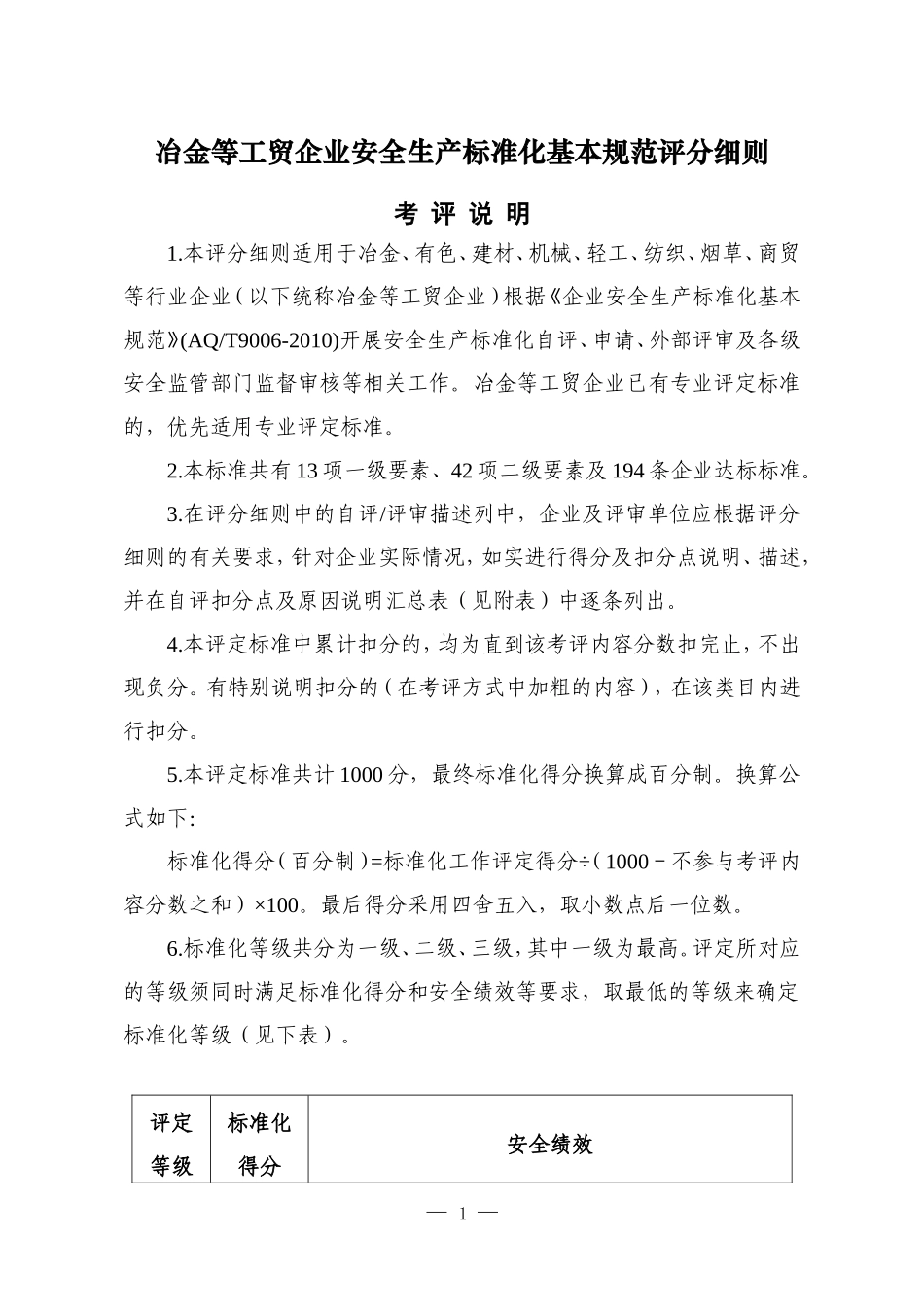 冶金等工贸企业安全生产标准化基本规范评分细则

考 评 说 明

1.本评分细则适用于冶金、有色、建材、机械、轻工、纺织、烟草、商贸等行业企业（以下统称冶金等工贸企业）根据《企业安全生产标准化基本规范》(AQ/T9006-2010)开展安全生产标准化自评、申请、外部评审及各级安全监管部门监督审核等相关工作。冶金等工贸企业已有专业评定标准的，优先适用专业评定标准。

2.本标准共有13项一级要素、42项二级要素及194条企业达标标准。

3.在评分细则中的自评/评审描述列中，企业及评审单位应根据评分细则的有关要求，针对企业实际情况，如实进行得分及扣分点说明、描述，并在自评扣分点及原因说明汇总表（见附表）中逐条列出。

4.本评定标准中累计扣分的，均为直到该考评内容分数扣完止，不出现负分。有特别说明扣分的（在考评方式中加粗的内容），在该类目内进行扣分。

5.本评定标准共计1000分，最终标准化得分换算成百分制。换算公式如下:

标准化得分（百分制）=标准化工作评定得分÷（1000－不参与考评内容分数之和）×100。最后得分采用四舍五入，取小数点后一位数。

6.标准化等级共分为一级、二级、三级，其中一级为最高。评定所对应的等级须同时满足标准化得分和安全绩效等要求，取最低的等级来确定标准化等级（见下表）。

| 评定等级 | 标准化得分 | 安全绩效 |
|---|---|---|

— 1 —